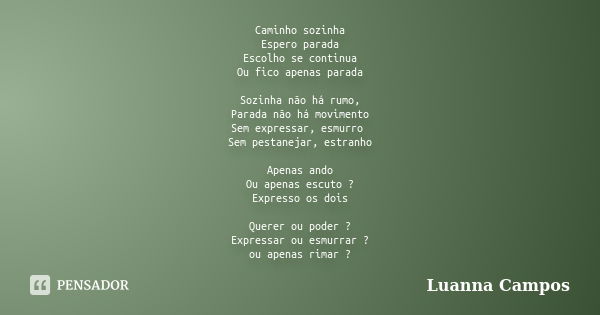 Caminho sozinha
Espero parada
Escolho se continua
Ou fico apenas parada

Sozinha não há rumo,
Parada não há movimento
Sem expressar, esmurro
Sem pestanejar, estranho

Apenas ando
Ou apenas escuto ?
Expresso os dois

Querer ou poder ?
Expressar ou esmurrar ?
ou apenas rimar ?

PENSADOR

Luanna Campos